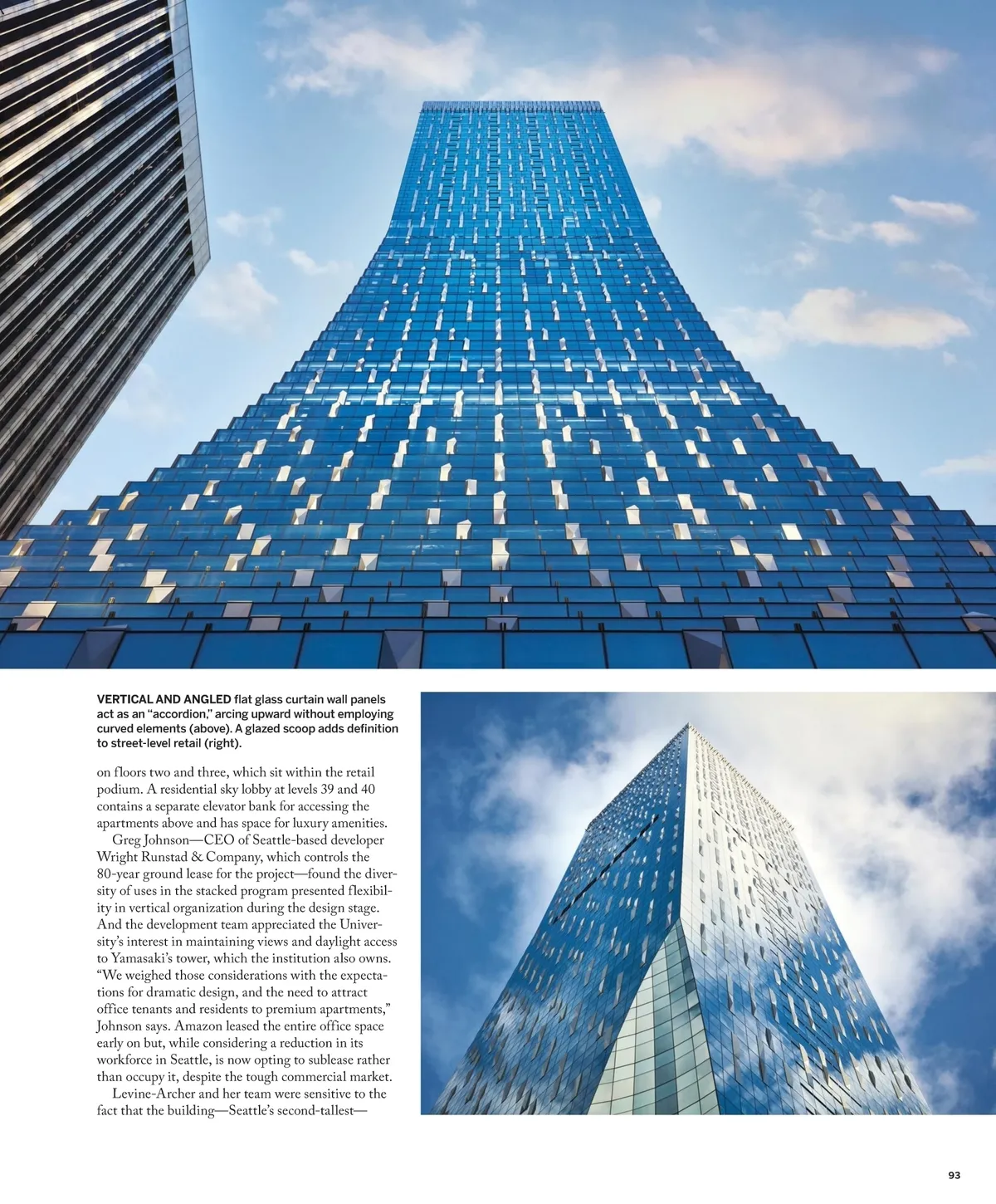 VERTICAL AND ANGLED flat glass curtain wall panels act as an "accordion," arcing upward without employing curved elements (above). A glazed scoop adds definition to street-level retail (right).

on floors two and three, which sit within the retail podium. A residential sky lobby at levels 39 and 40 contains a separate elevator bank for accessing the apartments above and has space for luxury amenities.

Greg Johnson—CEO of Seattle-based developer Wright Runstad & Company, which controls the 80-year ground lease for the project—found the diversity of uses in the stacked program presented flexibility in vertical organization during the design stage. And the development team appreciated the University's interest in maintaining views and daylight access to Yamasaki's tower, which the institution also owns. "We weighed those considerations with the expectations for dramatic design, and the need to attract office tenants and residents to premium apartments," Johnson says. Amazon leased the entire office space early on but, while considering a reduction in its workforce in Seattle, is now opting to sublease rather than occupy it, despite the tough commercial market.

Levine-Archer and her team were sensitive to the fact that the building—Seattle's second-tallest—

93